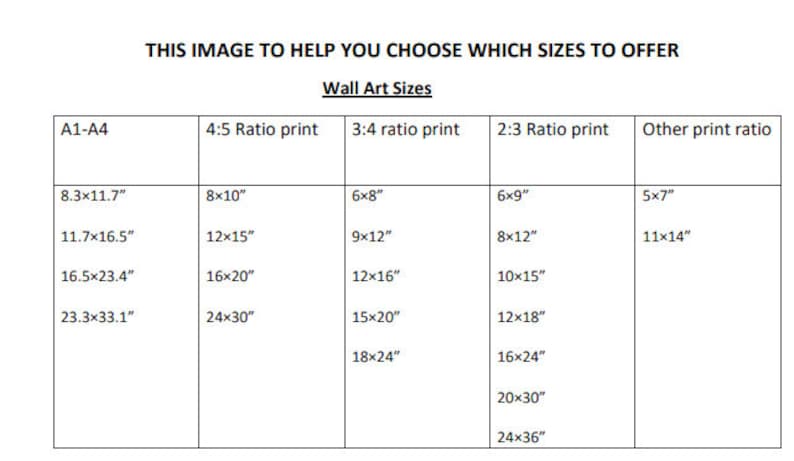 THIS IMAGE TO HELP YOU CHOOSE WHICH SIZES TO OFFER

Wall Art Sizes

| A1-A4 | 4:5 Ratio print | 3:4 ratio print | 2:3 Ratio print | Other print ratio |
|---|---|---|---|---|
| 8.3×11.7" | 8×10" | 6×8" | 6×9" | 5×7" |
| 11.7×16.5" | 12×15" | 9×12" | 8×12" | 11×14" |
| 16.5×23.4" | 16×20" | 12×16" | 10×15" | |
| 23.3×33.1" | 24×30" | 15×20" | 12×18" | |
| | | 18×24" | 16×24" | |
| | | | 20×30" | |
| | | | 24×36" | |